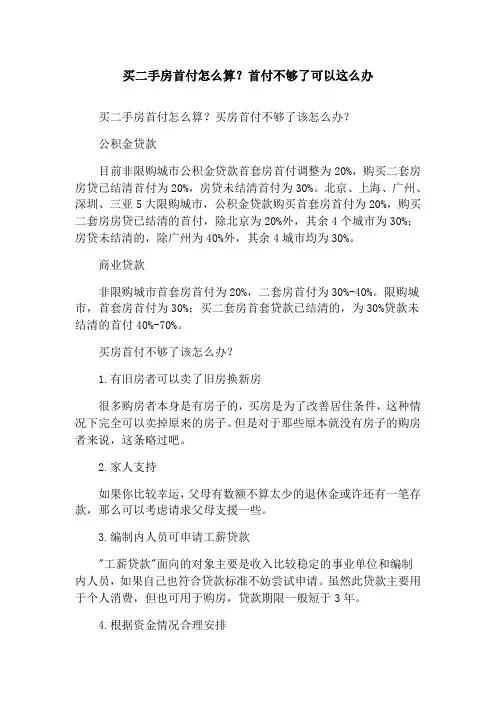 买二手房首付怎么算？首付不够了可以这么办

买二手房首付怎么算？买房首付不够了该怎么办？

公积金贷款

目前非限购城市公积金贷款首套房首付调整为20%，购买二套房房贷已结清首付为20%，房贷未结清首付为30%。北京、上海、广州、深圳、三亚5大限购城市，公积金贷款购买首套房首付为20%，购买二套房房贷已结清的首付，除北京为20%外，其余4个城市为30%；房贷未结清的，除广州为40%外，其余4城市均为30%。

商业贷款

非限购城市首套房首付为20%，二套房首付为30%-40%。限购城市，首套房首付为30%；买二套房首套贷款已结清的，为30%贷款未结清的首付40%-70%。

买房首付不够了该怎么办？

1.有旧房者可以卖了旧房换新房

很多购房者本身是有房子的，买房是为了改善居住条件，这种情况下完全可以卖掉原来的房子。但是对于那些原本就没有房子的购房者来说，这条略过吧。

2.家人支持

如果你比较幸运，父母有数额不算太少的退休金或许还有一笔存款，那么可以考虑请求父母支援一些。

3.编制内人员可申请工薪贷款

"工薪贷款"面向的对象主要是收入比较稳定的事业单位和编制内人员，如果自己也符合贷款标准不妨尝试申请。虽然此贷款主要用于个人消费，但也可用于购房，贷款期限一般短于3年。

4.根据资金情况合理安排